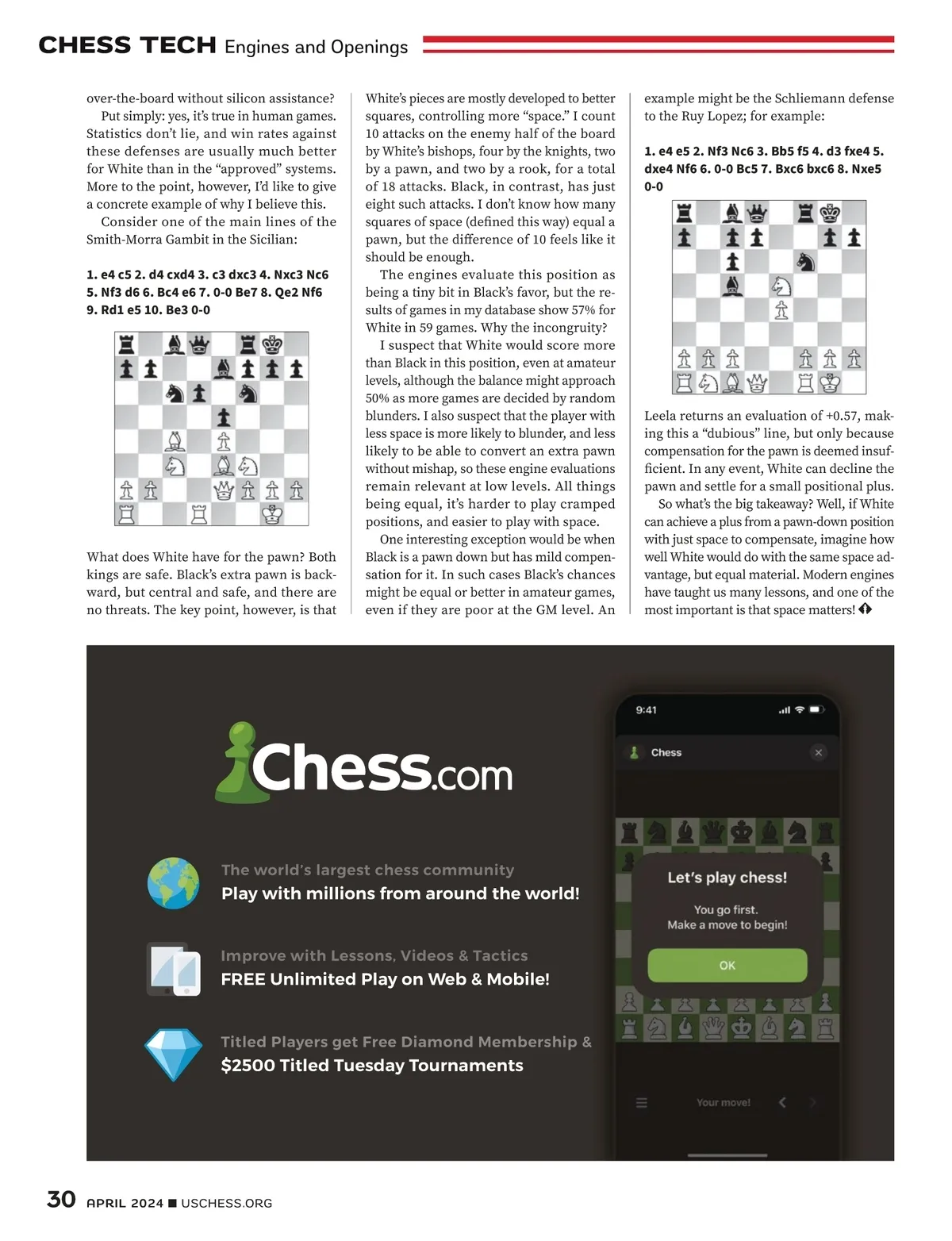 CHESS TECH Engines and Openings

over-the-board without silicon assistance?

Put simply: yes, it's true in human games. Statistics don't lie, and win rates against these defenses are usually much better for White than in the "approved" systems. More to the point, however, I'd like to give a concrete example of why I believe this.

Consider one of the main lines of the Smith-Morra Gambit in the Sicilian:

1. e4 c5 2. d4 cxd4 3. c3 dxc3 4. Nxc3 Nc6 5. Nf3 d6 6. Bc4 e6 7. 0-0 Be7 8. Qe2 Nf6 9. Rd1 e5 10. Be3 0-0

What does White have for the pawn? Both kings are safe. Black's extra pawn is backward, but central and safe, and there are no threats. The key point, however, is that White's pieces are mostly developed to better squares, controlling more "space." I count 10 attacks on the enemy half of the board by White's bishops, four by the knights, two by a pawn, and two by a rook, for a total of 18 attacks. Black, in contrast, has just eight such attacks. I don't know how many squares of space (defined this way) equal a pawn, but the difference of 10 feels like it should be enough.

The engines evaluate this position as being a tiny bit in Black's favor, but the results of games in my database show 57% for White in 59 games. Why the incongruity?

I suspect that White would score more than Black in this position, even at amateur levels, although the balance might approach 50% as more games are decided by random blunders. I also suspect that the player with less space is more likely to blunder, and less likely to be able to convert an extra pawn without mishap, so these engine evaluations remain relevant at low levels. All things being equal, it's harder to play cramped positions, and easier to play with space.

One interesting exception would be when Black is a pawn down but has mild compensation for it. In such cases Black's chances might be equal or better in amateur games, even if they are poor at the GM level. An example might be the Schliemann defense to the Ruy Lopez; for example:

1. e4 e5 2. Nf3 Nc6 3. Bb5 f5 4. d3 fxe4 5. dxe4 Nf6 6. 0-0 Bc5 7. Bxc6 bxc6 8. Nxe5 0-0

Leela returns an evaluation of +0.57, making this a "dubious" line, but only because compensation for the pawn is deemed insufficient. In any event, White can decline the pawn and settle for a small positional plus.

So what's the big takeaway? Well, if White can achieve a plus from a pawn-down position with just space to compensate, imagine how well White would do with the same space advantage, but equal material. Modern engines have taught us many lessons, and one of the most important is that space matters!

Chess.com

The world's largest chess community
Play with millions from around the world!

Improve with Lessons, Videos & Tactics
FREE Unlimited Play on Web & Mobile!

Titled Players get Free Diamond Membership &
$2500 Titled Tuesday Tournaments

9:41
Chess
Let's play chess!
You go first.
Make a move to begin!
OK
Your move!

30 APRIL 2024 ■ USCHESS.ORG